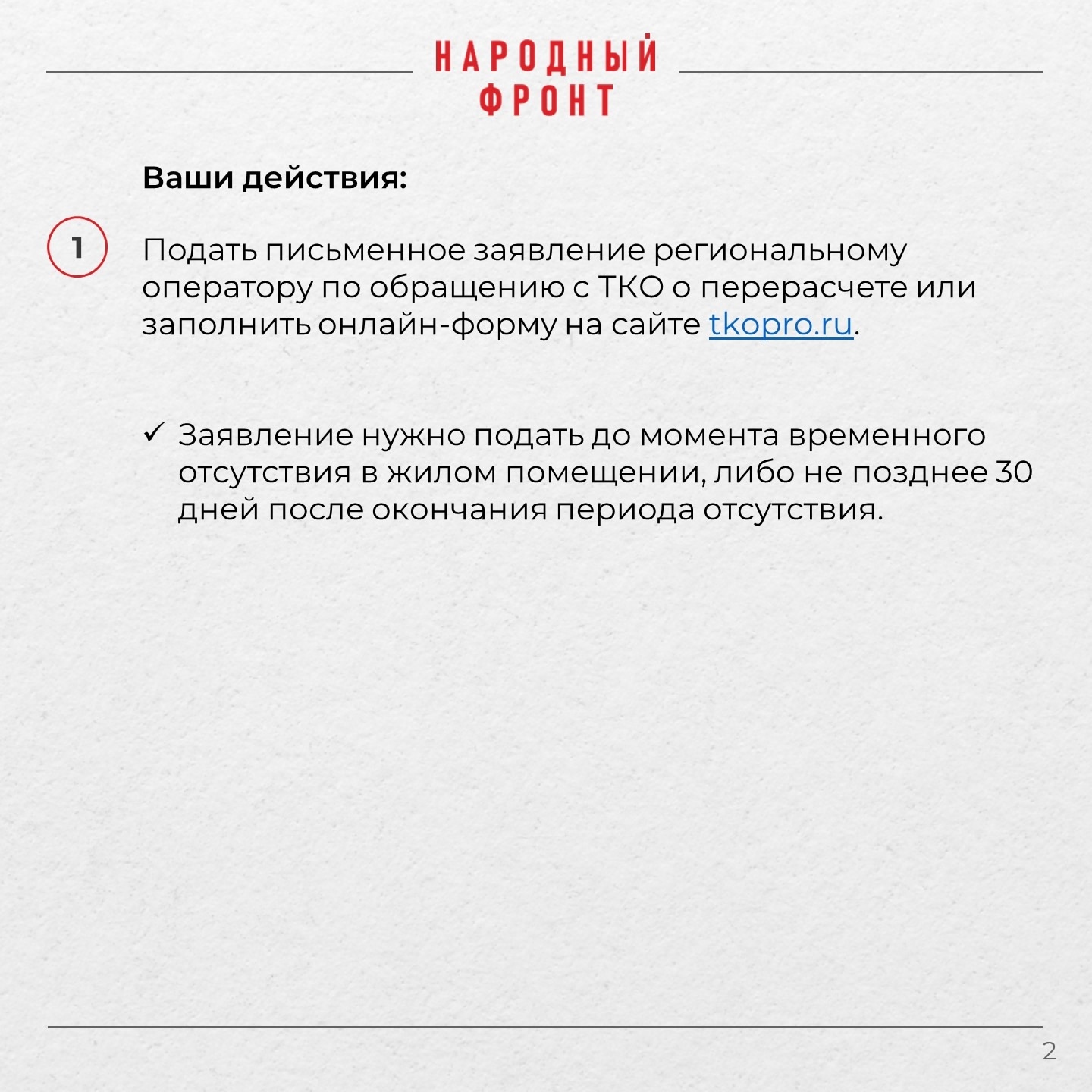 НАРОДНЫЙ
ФРОНТ

Ваши действия:

1

Подать письменное заявление региональному оператору по обращению с ТКО о перерасчете или заполнить онлайн-форму на сайте tkopro.ru.

✓ Заявление нужно подать до момента временного отсутствия в жилом помещении, либо не позднее 30 дней после окончания периода отсутствия.

2